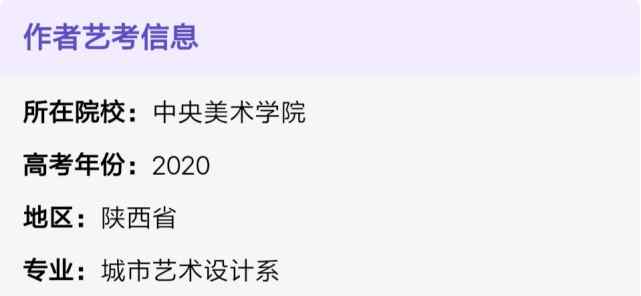 作者艺考信息

所在院校：中央美术学院

高考年份：2020

地区：陕西省

专业：城市艺术设计系